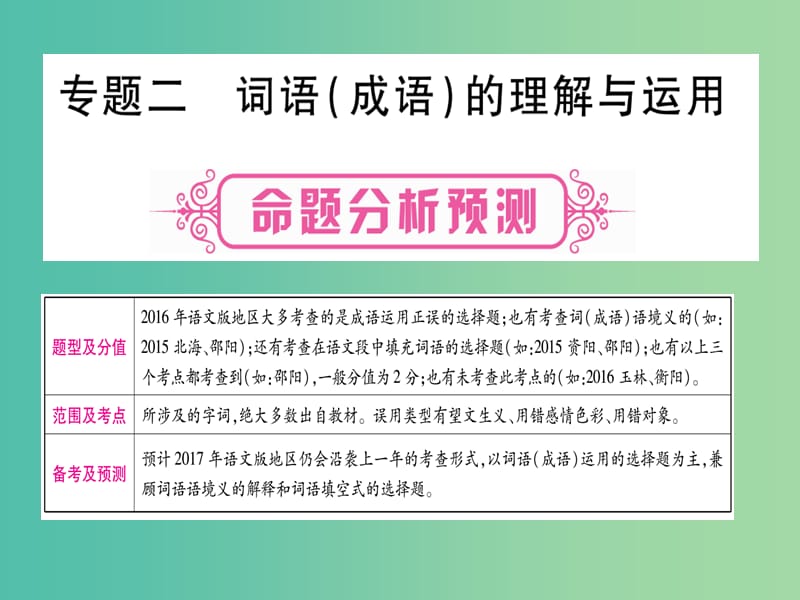 专题二　词语(成语)的理解与运用

命题分析预测

| 题型及分值 | 2016年语文版地区大多考查的是成语运用正误的选择题;也有考查词(成语)语境义的(如:2015北海、邵阳);还有考查在语文段中填充词语的选择题(如:2015资阳、邵阳);也有以上三个考点都考查到(如:邵阳),一般分值为2分;也有未考查此考点的(如:2016玉林、衡阳)。 |
|---|---|
| 范围及考点 | 所涉及的字词,绝大多数出自教材。误用类型有望文生义、用错感情色彩、用错对象。 |
| 备考及预测 | 预计2017年语文版地区仍会沿袭上一年的考查形式,以词语(成语)运用的选择题为主,兼顾词语语境义的解释和词语填空式的选择题。 |